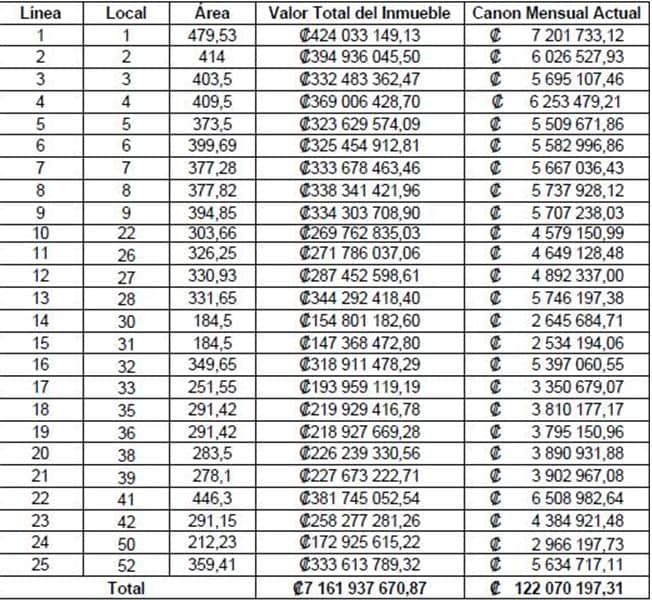 | Línea | Local | Área | Valor Total del Inmueble | Canon Mensual Actual |
|---|---|---|---|---|
| 1 | 1 | 479,53 | ₡424 033 149,13 | ₡ 7 201 733,12 |
| 2 | 2 | 414 | ₡394 936 045,50 | ₡ 6 026 527,93 |
| 3 | 3 | 403,5 | ₡332 483 362,47 | ₡ 5 695 107,46 |
| 4 | 4 | 409,5 | ₡369 006 428,70 | ₡ 6 253 479,21 |
| 5 | 5 | 373,5 | ₡323 629 574,09 | ₡ 5 509 671,86 |
| 6 | 6 | 399,69 | ₡325 454 912,81 | ₡ 5 582 996,86 |
| 7 | 7 | 377,28 | ₡333 678 463,46 | ₡ 5 667 036,43 |
| 8 | 8 | 377,82 | ₡338 341 421,96 | ₡ 5 737 928,12 |
| 9 | 9 | 394,85 | ₡334 303 708,90 | ₡ 5 707 238,03 |
| 10 | 22 | 303,66 | ₡269 762 835,03 | ₡ 4 579 150,99 |
| 11 | 26 | 326,25 | ₡271 786 037,06 | ₡ 4 649 128,48 |
| 12 | 27 | 330,93 | ₡287 452 598,61 | ₡ 4 892 337,00 |
| 13 | 28 | 331,65 | ₡344 292 418,40 | ₡ 5 746 197,38 |
| 14 | 30 | 184,5 | ₡154 801 182,60 | ₡ 2 645 684,71 |
| 15 | 31 | 184,5 | ₡147 368 472,80 | ₡ 2 534 194,06 |
| 16 | 32 | 349,65 | ₡318 911 478,29 | ₡ 5 397 060,55 |
| 17 | 33 | 251,55 | ₡193 959 119,19 | ₡ 3 350 679,07 |
| 18 | 35 | 291,42 | ₡219 929 416,78 | ₡ 3 810 177,17 |
| 19 | 36 | 291,42 | ₡218 927 669,28 | ₡ 3 795 150,96 |
| 20 | 38 | 283,5 | ₡226 239 330,56 | ₡ 3 890 931,88 |
| 21 | 39 | 278,1 | ₡227 673 222,71 | ₡ 3 902 967,08 |
| 22 | 41 | 446,3 | ₡381 745 052,54 | ₡ 6 508 982,64 |
| 23 | 42 | 291,15 | ₡258 277 281,26 | ₡ 4 384 921,48 |
| 24 | 50 | 212,23 | ₡172 925 615,22 | ₡ 2 966 197,73 |
| 25 | 52 | 359,41 | ₡333 613 789,32 | ₡ 5 634 717,11 |
| Total | | | ₡7 161 937 670,87 | ₡ 122 070 197,31 |